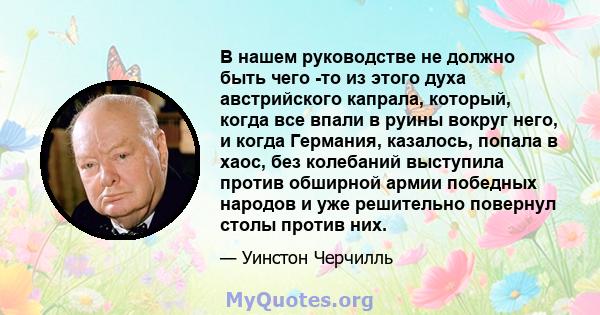 В нашем руководстве не должно быть чего -то из этого духа австрийского капрала, который, когда все впали в руины вокруг него, и когда Германия, казалось, попала в хаос, без колебаний выступила против обширной армии победных народов и уже решительно повернул столы против них.

— Уинстон Черчилль

MyQuotes.org